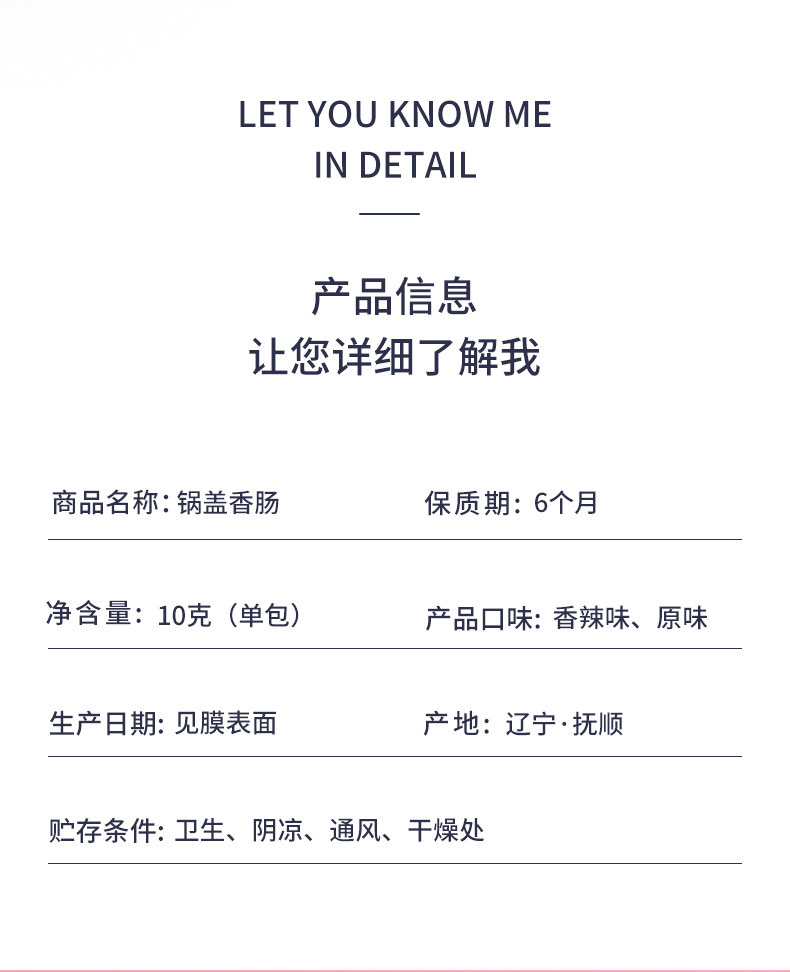 LET YOU KNOW ME
IN DETAIL

产品信息
让您详细了解我

商品名称:锅盖香肠 保质期:6个月

净含量:10克(单包) 产品口味:香辣味、原味

生产日期:见膜表面 产地:辽宁·抚顺

贮存条件:卫生、阴凉、通风、干燥处